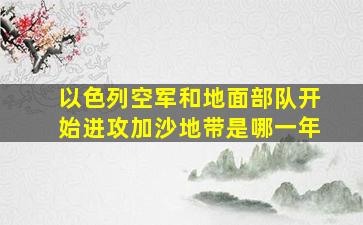 以色列空军和地面部队开始进攻加沙地带是哪一年